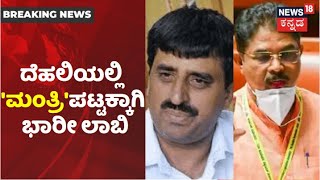 BREAKING NEWS

NEWS 18 ಕನ್ನಡ

ದೆಹಲಿಯಲ್ಲಿ 'ಮಂತ್ರಿ'ಪಟ್ಟಕ್ಕಾಗಿ ಭಾರೀ ಲಾಬಿ